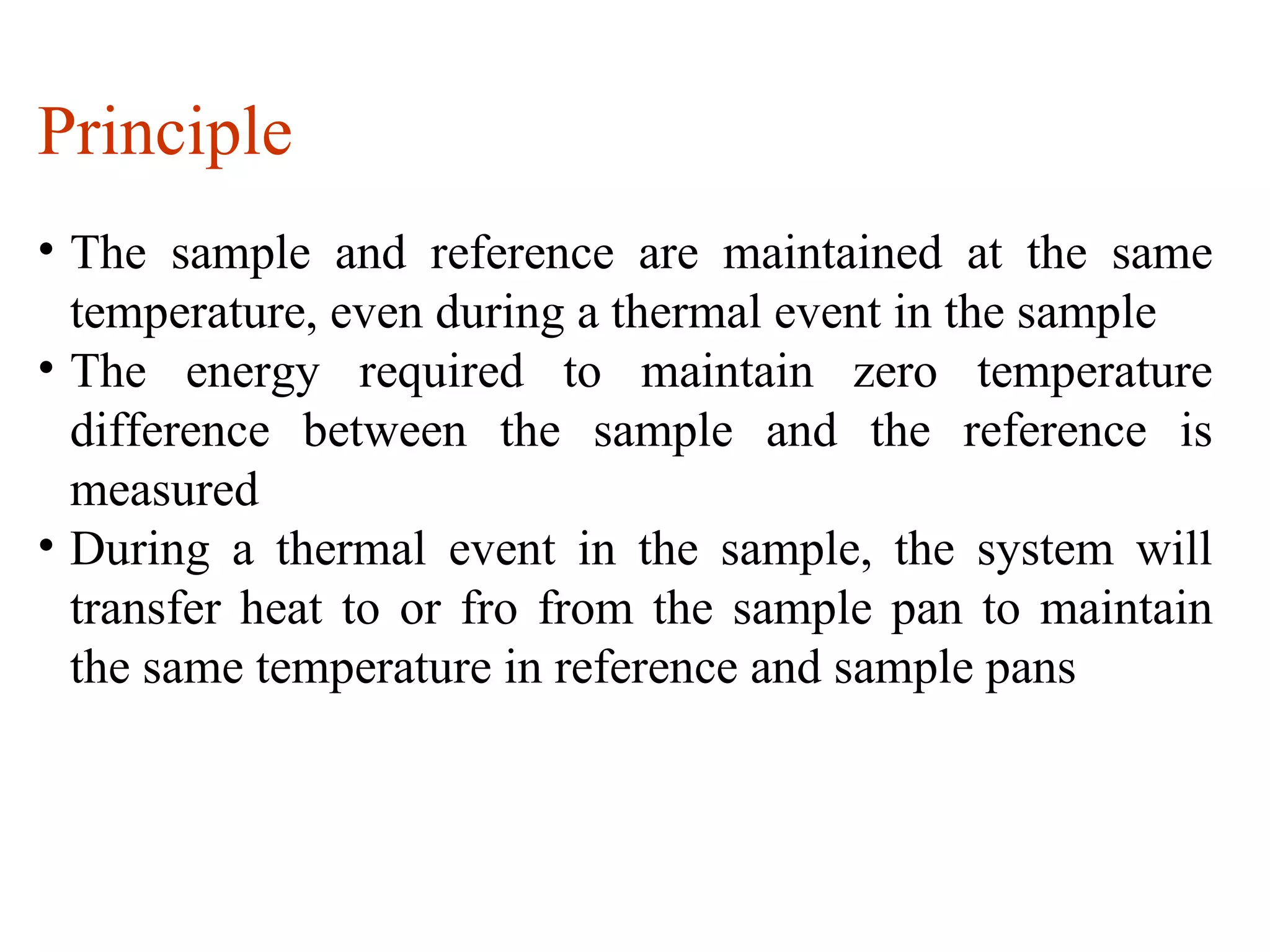 Principle

• The sample and reference are maintained at the same temperature, even during a thermal event in the sample
• The energy required to maintain zero temperature difference between the sample and the reference is measured
• During a thermal event in the sample, the system will transfer heat to or fro from the sample pan to maintain the same temperature in reference and sample pans